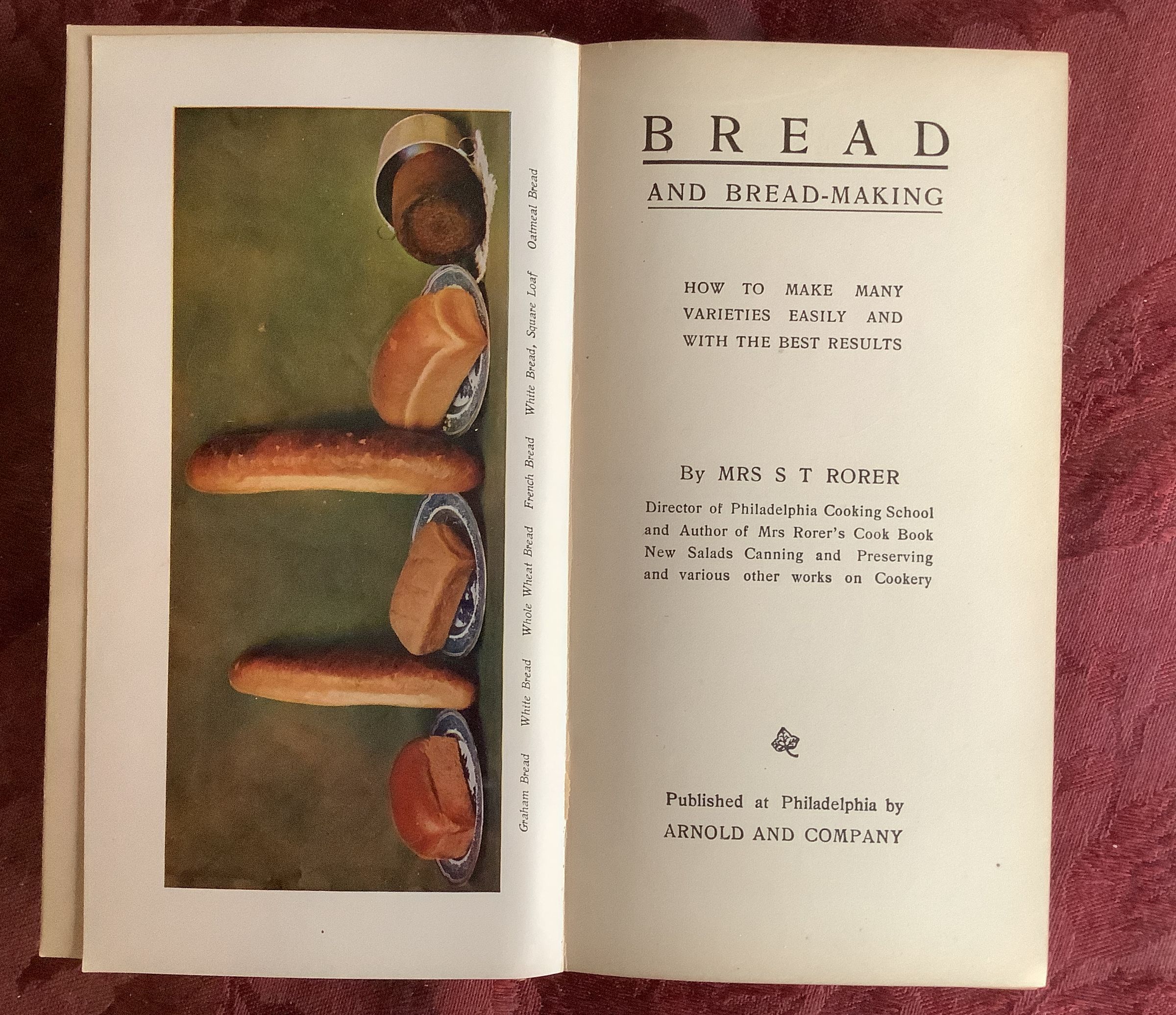 Graham Bread White Bread Whole Wheat Bread French Bread White Bread, Square Loaf Oatmeal Bread

BREAD

AND BREAD-MAKING

HOW TO MAKE MANY VARIETIES EASILY AND WITH THE BEST RESULTS

By MRS S T RORER

Director of Philadelphia Cooking School and Author of Mrs Rorer's Cook Book New Salads Canning and Preserving and various other works on Cookery

Published at Philadelphia by
ARNOLD AND COMPANY